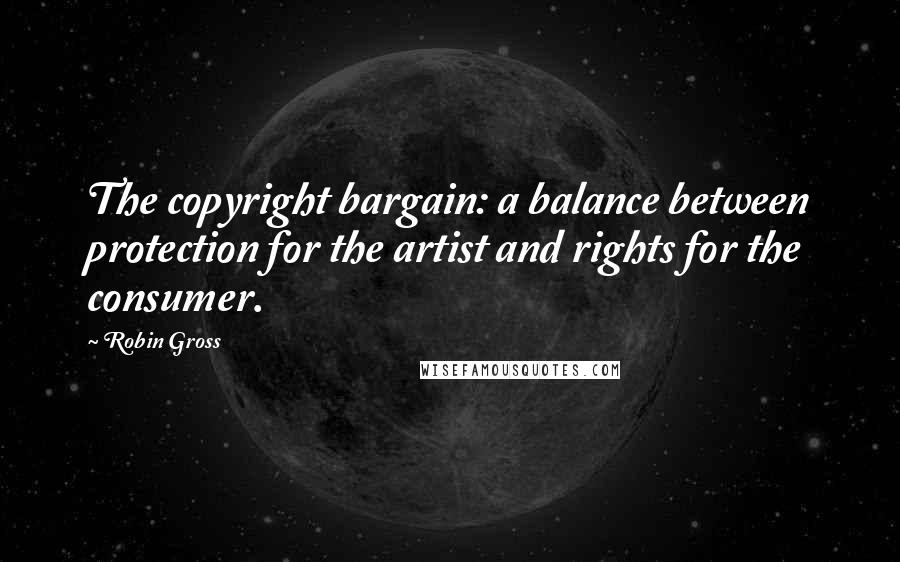 The copyright bargain: a balance between protection for the artist and rights for the consumer.

~ Robin Gross

WISEFAMOUSQUOTES.COM